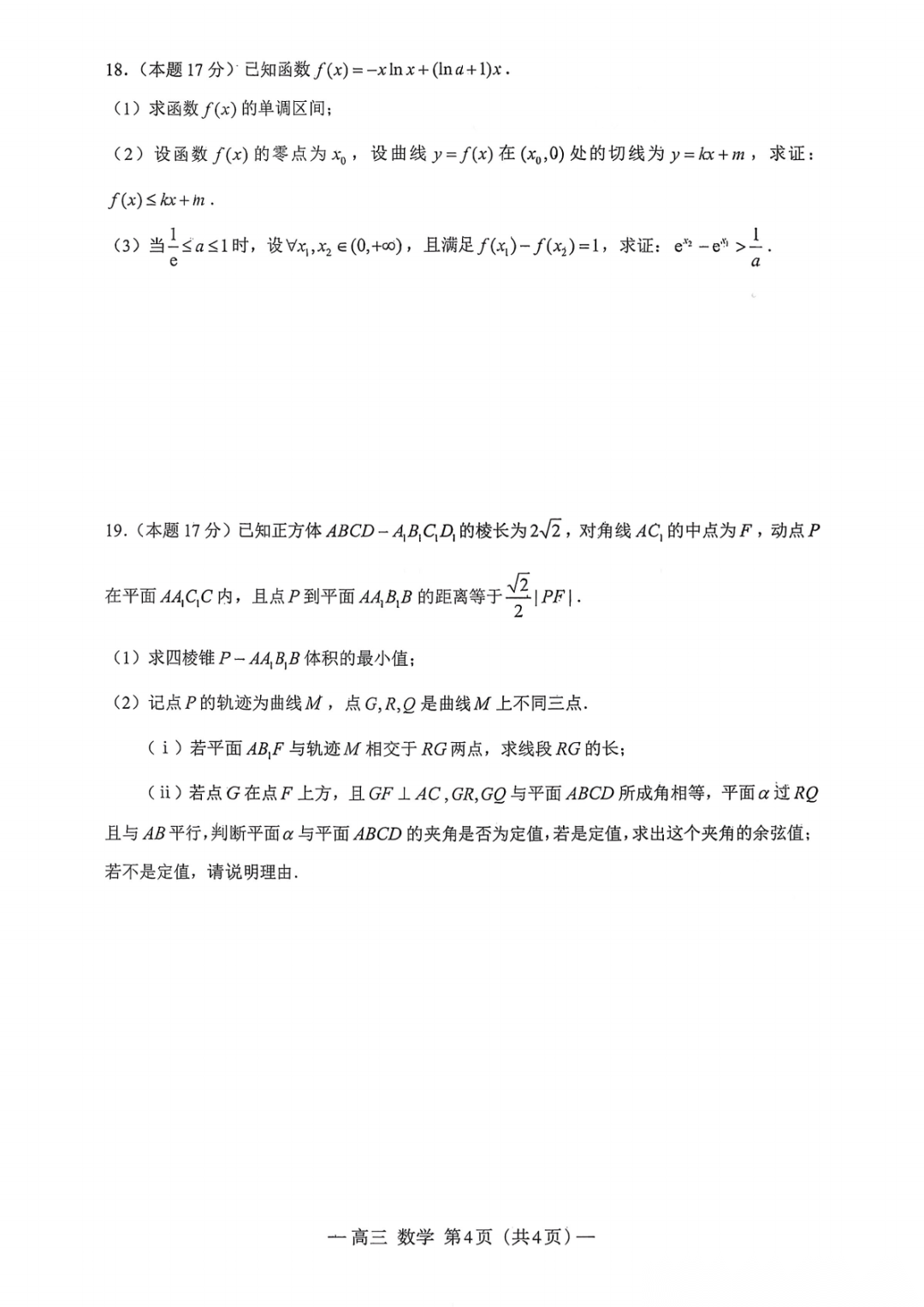 18.（本题 17 分）已知函数 $f(x)=-x\ln x+(\ln a+1)x$．

（1）求函数 $f(x)$ 的单调区间；

（2）设函数 $f(x)$ 的零点为 $x_0$，设曲线 $y=f(x)$ 在 $(x_0,0)$ 处的切线为 $y=kx+m$，求证：$f(x)\le kx+m$．

（3）当 $\frac{1}{e}\le a\le 1$ 时，设 $\forall x_1,x_2\in(0,+\infty)$，且满足 $f(x_1)-f(x_2)=1$，求证：$e^{x_2}-e^{x_1}>\frac{1}{a}$．

19.（本题 17 分）已知正方体 $ABCD-A_1B_1C_1D_1$ 的棱长为 $2\sqrt{2}$，对角线 $AC_1$ 的中点为 $F$，动点 $P$ 在平面 $AA_1C_1C$ 内，且点 $P$ 到平面 $AA_1B_1B$ 的距离等于 $\frac{\sqrt{2}}{2}|PF|$．

（1）求四棱锥 $P-AA_1B_1B$ 体积的最小值；

（2）记点 $P$ 的轨迹为曲线 $M$，点 $G,R,Q$ 是曲线 $M$ 上不同三点．

（i）若平面 $AB_1F$ 与轨迹 $M$ 相交于 $RG$ 两点，求线段 $RG$ 的长；

（ii）若点 $G$ 在点 $F$ 上方，且 $GF\perp AC$，$GR,GQ$ 与平面 $ABCD$ 所成角相等，平面 $\alpha$ 过 $RQ$ 且与 $AB$ 平行，判断平面 $\alpha$ 与平面 $ABCD$ 的夹角是否为定值，若是定值，求出这个夹角的余弦值；若不是定值，请说明理由．

— 高三 数学 第4页（共4页）—